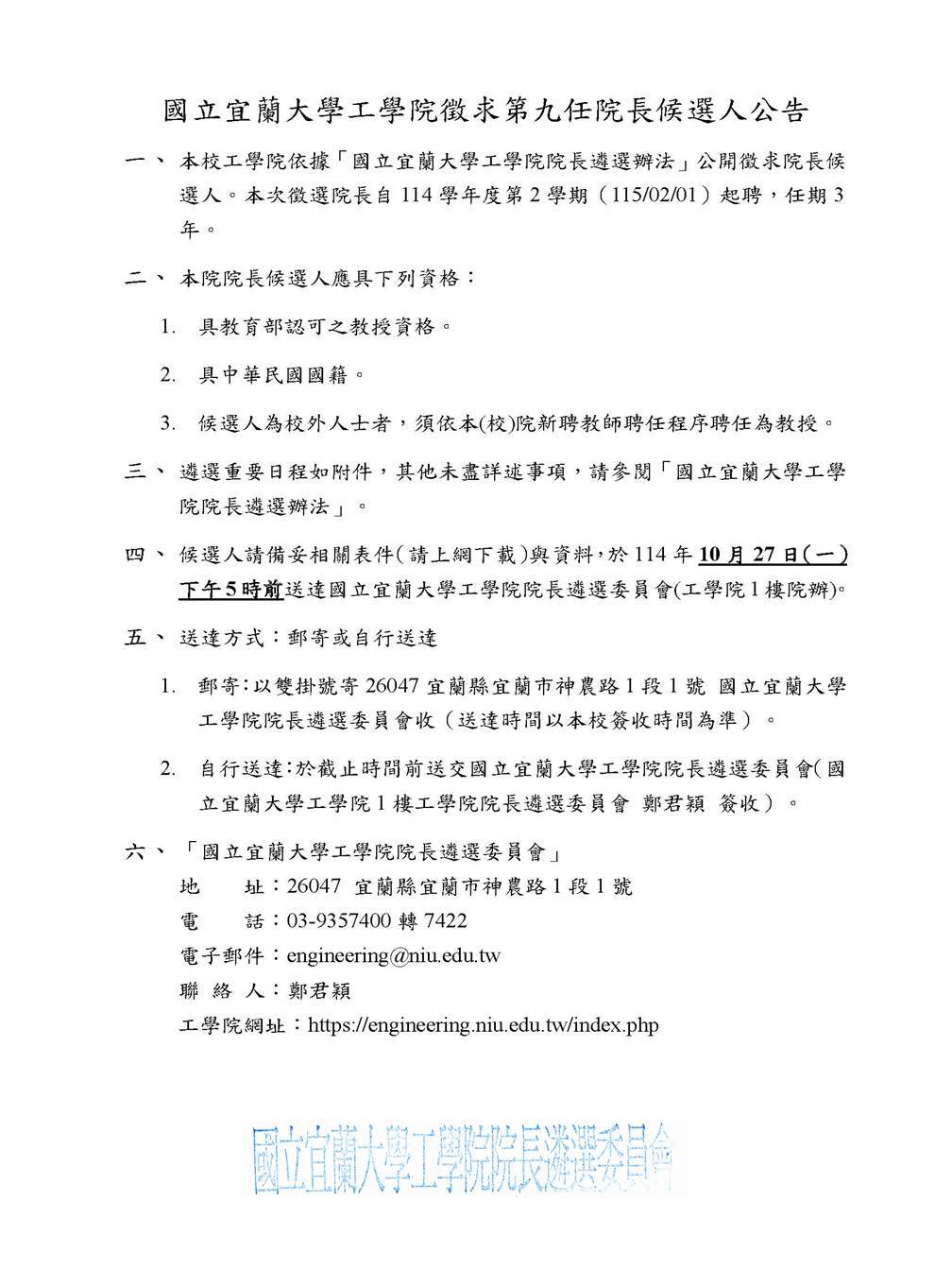 國立宜蘭大學工學院徵求第九任院長候選人公告

一、 本校工學院依據「國立宜蘭大學工學院院長遴選辦法」公開徵求院長候選人。本次徵選院長自 114 學年度第 2 學期（115/02/01）起聘，任期 3 年。

二、 本院院長候選人應具下列資格：

1. 具教育部認可之教授資格。

2. 具中華民國國籍。

3. 候選人為校外人士者，須依本(校)院新聘教師聘任程序聘任為教授。

三、 遴選重要日程如附件，其他未盡詳述事項，請參閱「國立宜蘭大學工學院院長遴選辦法」。

四、 候選人請備妥相關表件（請上網下載）與資料，於 114 年 10 月 27 日(一)下午 5 時前送達國立宜蘭大學工學院院長遴選委員會(工學院 1 樓院辦)。

五、 送達方式：郵寄或自行送達

1. 郵寄：以雙掛號寄 26047 宜蘭縣宜蘭市神農路 1 段 1 號 國立宜蘭大學工學院院長遴選委員會收（送達時間以本校簽收時間為準）。

2. 自行送達：於截止時間前送交國立宜蘭大學工學院院長遴選委員會(國立宜蘭大學工學院 1 樓工學院院長遴選委員會 鄭君穎 簽收）。

六、 「國立宜蘭大學工學院院長遴選委員會」
地 址：26047 宜蘭縣宜蘭市神農路 1 段 1 號
電 話：03-9357400 轉 7422
電子郵件：engineering@niu.edu.tw
聯 絡 人：鄭君穎
工學院網址：https://engineering.niu.edu.tw/index.php

國立宜蘭大學工學院院長遴選委員會